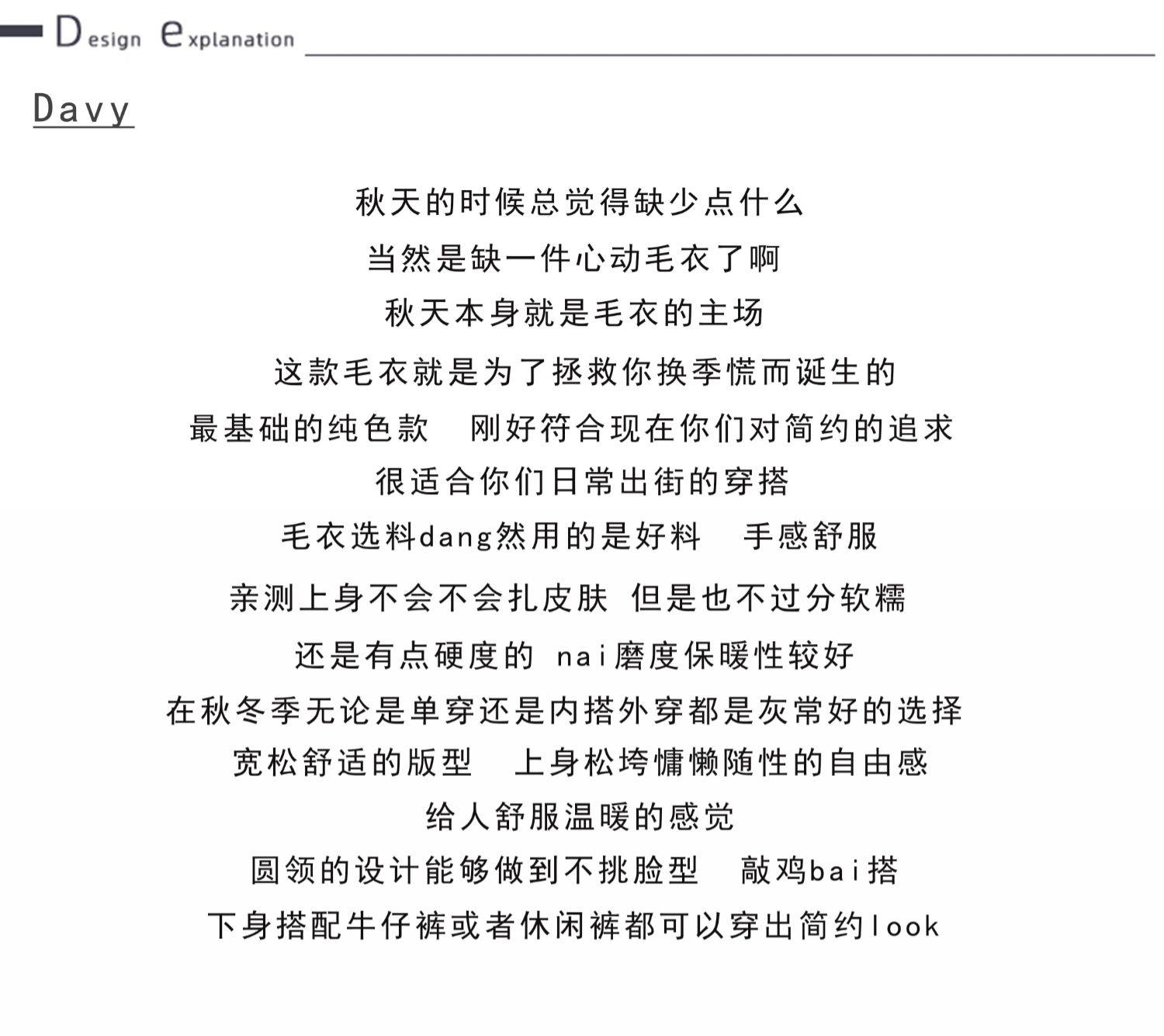 Design explanation

Davy

秋天的时候总觉得缺少点什么
当然是缺一件心动毛衣了啊
秋天本身就是毛衣的主场
这款毛衣就是为了拯救你换季慌而诞生的
最基础的纯色款　刚好符合现在你们对简约的追求
很适合你们日常出街的穿搭
毛衣选料dang然用的是好料　手感舒服
亲测上身不会不会扎皮肤 但是也不过分软糯
还是有点硬度的 nai磨度保暖性较好
在秋冬季无论是单穿还是内搭外穿都是灰常好的选择
宽松舒适的版型　上身松垮慵懒随性的自由感
给人舒服温暖的感觉
圆领的设计能够做到不挑脸型　敲鸡bai搭
下身搭配牛仔裤或者休闲裤都可以穿出简约look